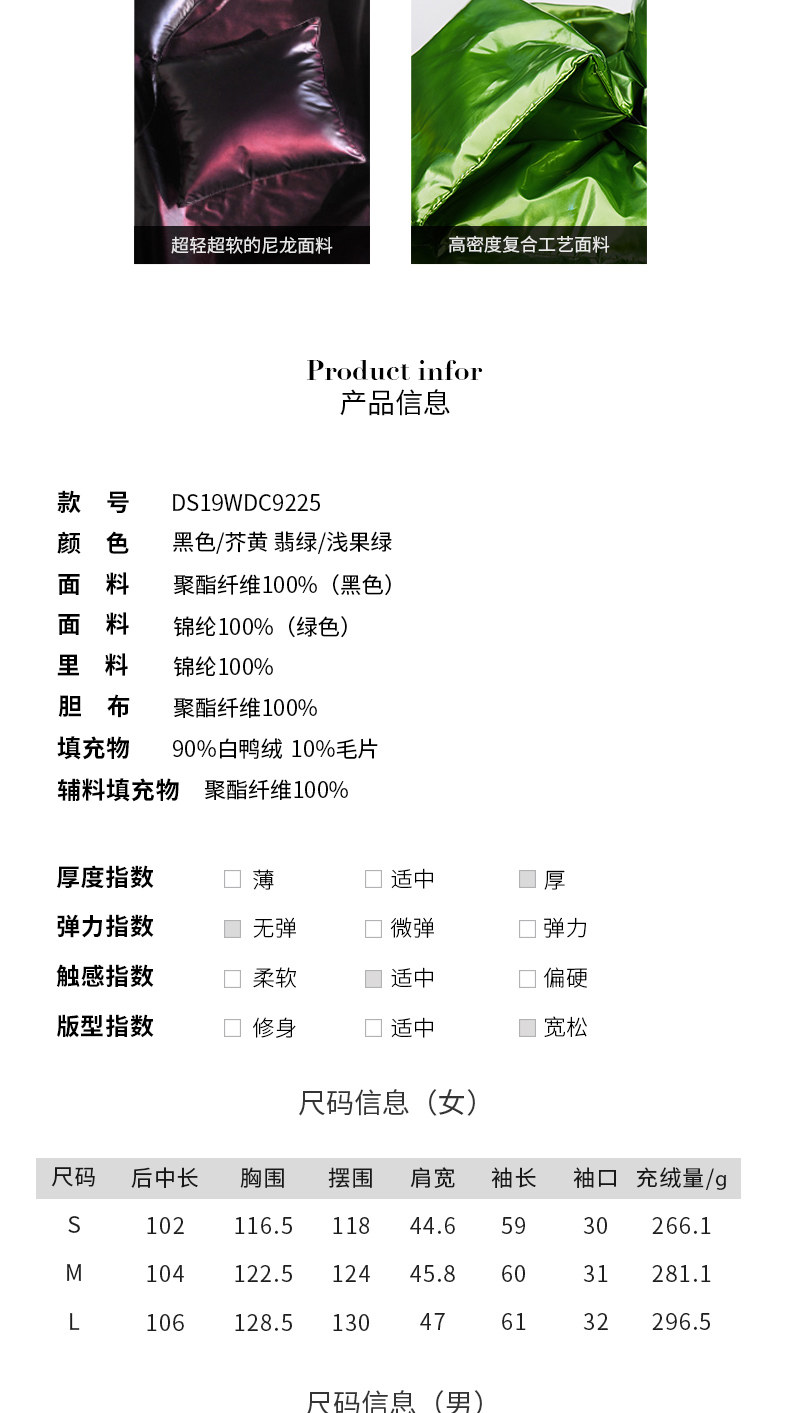 超轻超软的尼龙面料

高密度复合工艺面料

Product infor
产品信息

款 号 DS19WDC9225
颜 色 黑色/芥黄 翡绿/浅果绿
面 料 聚酯纤维100%（黑色）
面 料 锦纶100%（绿色）
里 料 锦纶100%
胆 布 聚酯纤维100%
填充物 90%白鸭绒 10%毛片
辅料填充物 聚酯纤维100%

厚度指数 □ 薄 □ 适中 □ 厚
弹力指数 □ 无弹 □ 微弹 □ 弹力
触感指数 □ 柔软 □ 适中 □ 偏硬
版型指数 □ 修身 □ 适中 □ 宽松

尺码信息（女）

| 尺码 | 后中长 | 胸围 | 摆围 | 肩宽 | 袖长 | 袖口 | 充绒量/g |
|---|---|---|---|---|---|---|---|
| S | 102 | 116.5 | 118 | 44.6 | 59 | 30 | 266.1 |
| M | 104 | 122.5 | 124 | 45.8 | 60 | 31 | 281.1 |
| L | 106 | 128.5 | 130 | 47 | 61 | 32 | 296.5 |

尺码信息（男）